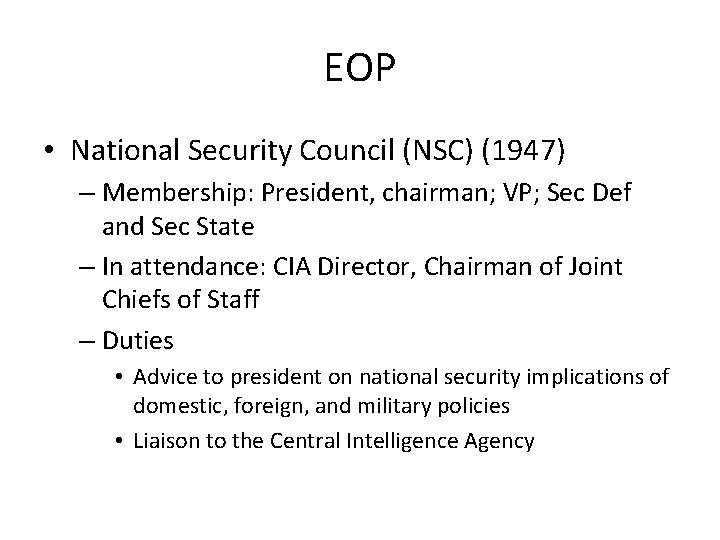 EOP

• National Security Council (NSC) (1947)
 – Membership: President, chairman; VP; Sec Def and Sec State
 – In attendance: CIA Director, Chairman of Joint Chiefs of Staff
 – Duties
  • Advice to president on national security implications of domestic, foreign, and military policies
  • Liaison to the Central Intelligence Agency